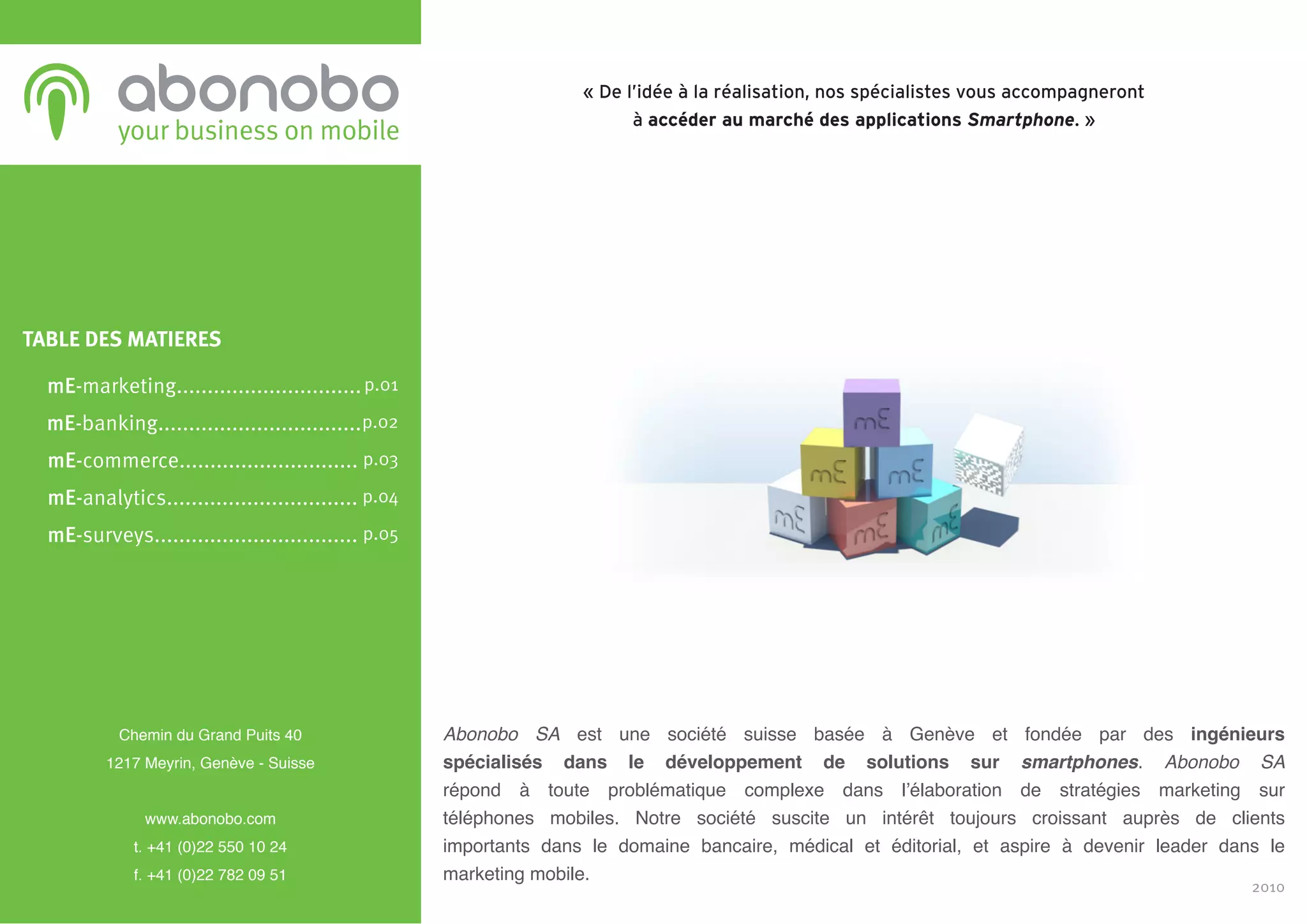 abonobo
your business on mobile

TABLE DES MATIERES

mE-marketing p.01
mE-banking p.02
mE-commerce p.03
mE-analytics p.04
mE-surveys p.05

Chemin du Grand Puits 40
1217 Meyrin, Genève - Suisse

www.abonobo.com
t. +41 (0)22 550 10 24
f. +41 (0)22 782 09 51

« De l'idée à la réalisation, nos spécialistes vous accompagneront à accéder au marché des applications Smartphone. »

mE mE mE mE mE mE

Abonobo SA est une société suisse basée à Genève et fondée par des ingénieurs spécialisés dans le développement de solutions sur smartphones. Abonobo SA répond à toute problématique complexe dans l'élaboration de stratégies marketing sur téléphones mobiles. Notre société suscite un intérêt toujours croissant auprès de clients importants dans le domaine bancaire, médical et éditorial, et aspire à devenir leader dans le marketing mobile.

2010